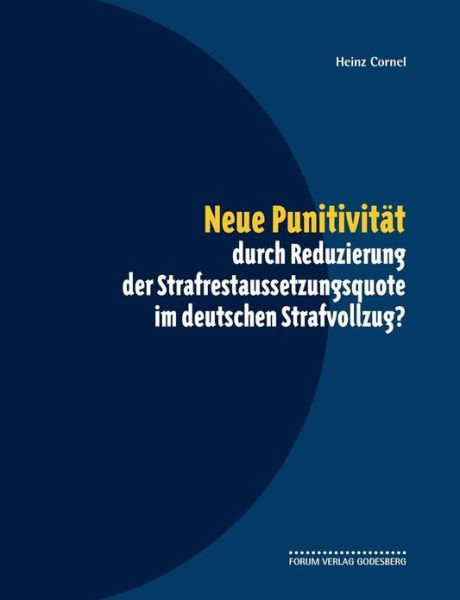 Heinz Cornel

Neue Punitivität
durch Reduzierung
der Strafrestaussetzungsquote
im deutschen Strafvollzug?

FORUM VERLAG GODESBERG